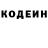 КОДЕИН